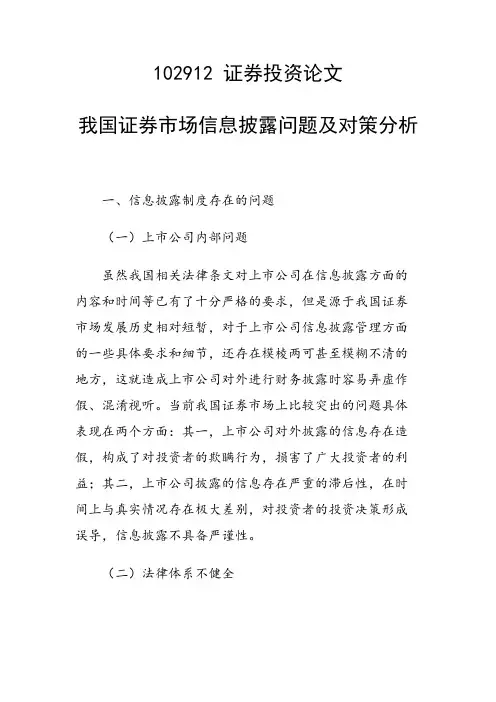 102912 证券投资论文

我国证券市场信息披露问题及对策分析

一、信息披露制度存在的问题

（一）上市公司内部问题

虽然我国相关法律条文对上市公司在信息披露方面的内容和时间等已有了十分严格的要求，但是源于我国证券市场发展历史相对短暂，对于上市公司信息披露管理方面的一些具体要求和细节，还存在模棱两可甚至模糊不清的地方，这就造成上市公司对外进行财务披露时容易弄虚作假、混淆视听。当前我国证券市场上比较突出的问题具体表现在两个方面：其一，上市公司对外披露的信息存在造假，构成了对投资者的欺瞒行为，损害了广大投资者的利益；其二，上市公司披露的信息存在严重的滞后性，在时间上与真实情况存在极大差别，对投资者的投资决策形成误导，信息披露不具备严谨性。

（二）法律体系不健全